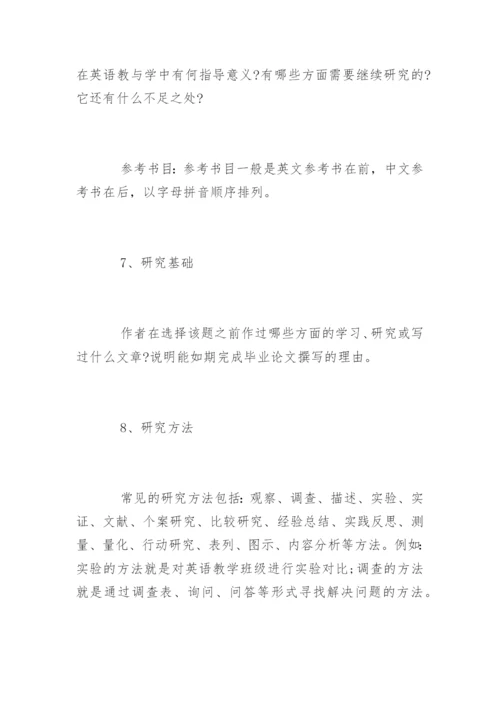 在英语教与学中有何指导意义?有哪些方面需要继续研究的?它还有什么不足之处?

参考书目：参考书目一般是英文参考书在前，中文参考书在后，以字母拼音顺序排列。

7、研究基础

作者在选择该题之前作过哪些方面的学习、研究或写过什么文章?说明能如期完成毕业论文撰写的理由。

8、研究方法

常见的研究方法包括：观察、调查、描述、实验、实证、文献、个案研究、比较研究、经验总结、实践反思、测量、量化、行动研究、表列、图示、内容分析等方法。例如：实验的方法就是对英语教学班级进行实验对比;调查的方法就是通过调查表、询问、问答等形式寻找解决问题的方法。